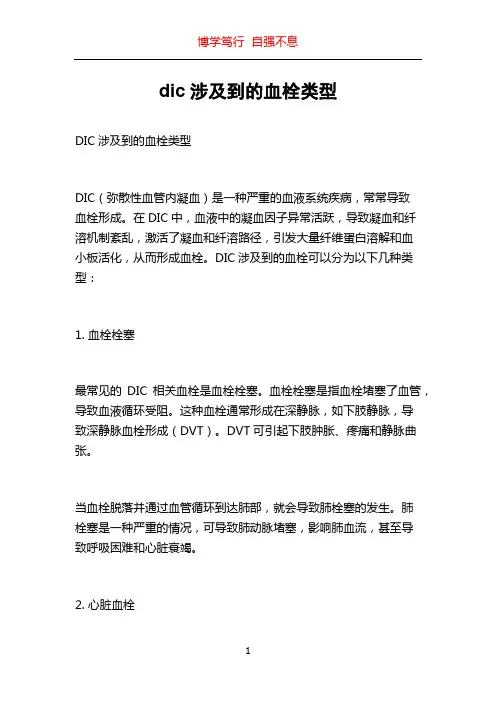 博学笃行 自强不息

dic 涉及到的血栓类型

DIC 涉及到的血栓类型

DIC（弥散性血管内凝血）是一种严重的血液系统疾病，常常导致血栓形成。在 DIC 中，血液中的凝血因子异常活跃，导致凝血和纤溶机制紊乱，激活了凝血和纤溶路径，引发大量纤维蛋白溶解和血小板活化，从而形成血栓。DIC 涉及到的血栓可以分为以下几种类型：

1. 血栓栓塞

最常见的 DIC 相关血栓是血栓栓塞。血栓栓塞是指血栓堵塞了血管，导致血液循环受阻。这种血栓通常形成在深静脉，如下肢静脉，导致深静脉血栓形成（DVT）。DVT 可引起下肢肿胀、疼痛和静脉曲张。

当血栓脱落并通过血管循环到达肺部，就会导致肺栓塞的发生。肺栓塞是一种严重的情况，可导致肺动脉堵塞，影响肺血流，甚至导致呼吸困难和心脏衰竭。

2. 心脏血栓

1